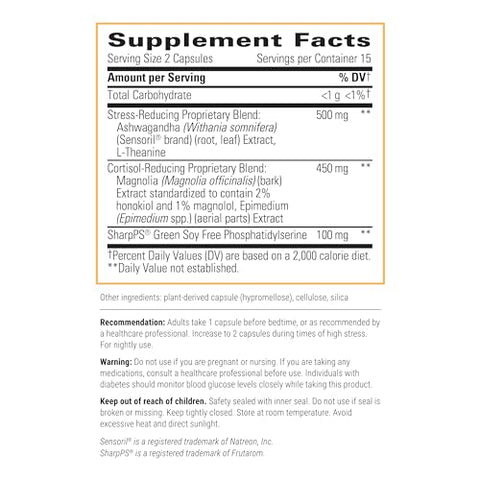 Supplement Facts

Serving Size 2 Capsules Servings per Container 15

| Amount per Serving | | % DV† |
|---|---|---|
| Total Carbohydrate | <1 g | <1%† |
| Stress-Reducing Proprietary Blend: Ashwagandha (Withania somnifera) (Sensoril® brand) (root, leaf) Extract, L-Theanine | 500 mg | ** |
| Cortisol-Reducing Proprietary Blend: Magnolia (Magnolia officinalis) (bark) Extract standardized to contain 2% honokiol and 1% magnolol, Epimedium (Epimedium spp.) (aerial parts) Extract | 450 mg | ** |
| SharpPS® Green Soy Free Phosphatidylserine | 100 mg | ** |

†Percent Daily Values (DV) are based on a 2,000 calorie diet.
**Daily Value not established.

Other ingredients: plant-derived capsule (hypromellose), cellulose, silica

Recommendation: Adults take 1 capsule before bedtime, or as recommended by a healthcare professional. Increase to 2 capsules during times of high stress. For nightly use.

Warning: Do not use if you are pregnant or nursing. If you are taking any medications, consult a healthcare professional before use. Individuals with diabetes should monitor blood glucose levels closely while taking this product.

Keep out of reach of children. Safety sealed with inner seal. Do not use if seal is broken or missing. Keep tightly closed. Store at room temperature. Avoid excessive heat and direct sunlight.

Sensoril® is a registered trademark of Natreon, Inc.
SharpPS® is a registered trademark of Frutarom.